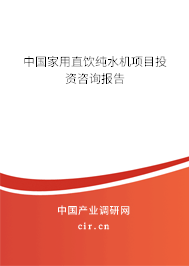 中国家用直饮纯水机项目投资咨询报告

中国产业调研网
cir.cn